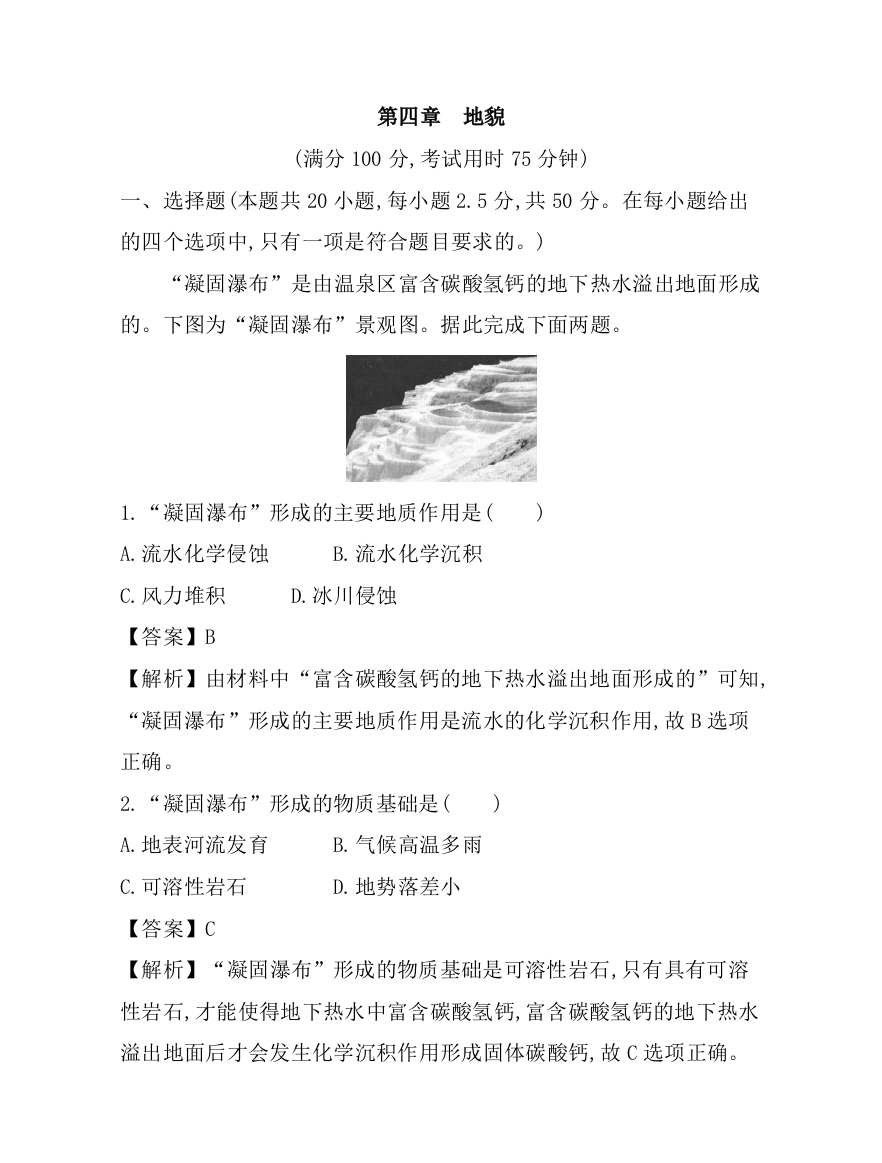 第四章　地貌

(满分 100 分,考试用时 75 分钟)

一、选择题(本题共 20 小题,每小题 2.5 分,共 50 分。在每小题给出的四个选项中,只有一项是符合题目要求的。)

“凝固瀑布”是由温泉区富含碳酸氢钙的地下热水溢出地面形成的。下图为“凝固瀑布”景观图。据此完成下面两题。

1.“凝固瀑布”形成的主要地质作用是(　　)

A.流水化学侵蚀　　B.流水化学沉积

C.风力堆积　　D.冰川侵蚀

【答案】B

【解析】由材料中“富含碳酸氢钙的地下热水溢出地面形成的”可知,“凝固瀑布”形成的主要地质作用是流水的化学沉积作用,故 B 选项正确。

2.“凝固瀑布”形成的物质基础是(　　)

A.地表河流发育　　B.气候高温多雨

C.可溶性岩石　　D.地势落差小

【答案】C

【解析】“凝固瀑布”形成的物质基础是可溶性岩石,只有具有可溶性岩石,才能使得地下热水中富含碳酸氢钙,富含碳酸氢钙的地下热水溢出地面后才会发生化学沉积作用形成固体碳酸钙,故 C 选项正确。